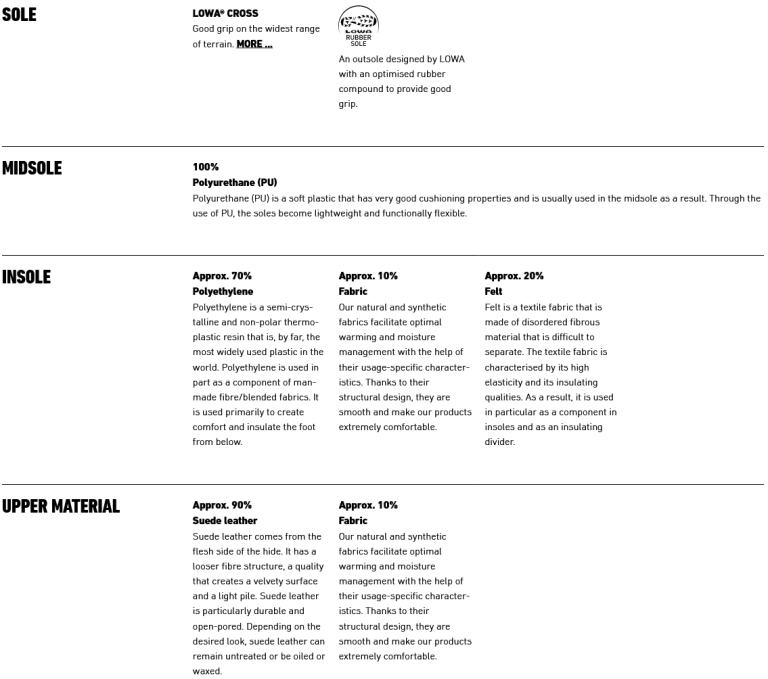 SOLE

LOWA® CROSS
Good grip on the widest range of terrain. MORE ...

LOWA
RUBBER
SOLE

An outsole designed by LOWA with an optimised rubber compound to provide good grip.

MIDSOLE

100%
Polyurethane (PU)
Polyurethane (PU) is a soft plastic that has very good cushioning properties and is usually used in the midsole as a result. Through the use of PU, the soles become lightweight and functionally flexible.

INSOLE

Approx. 70%
Polyethylene
Polyethylene is a semi-crystalline and non-polar thermoplastic resin that is, by far, the most widely used plastic in the world. Polyethylene is used in part as a component of man-made fibre/blended fabrics. It is used primarily to create comfort and insulate the foot from below.

Approx. 10%
Fabric
Our natural and synthetic fabrics facilitate optimal warming and moisture management with the help of their usage-specific characteristics. Thanks to their structural design, they are smooth and make our products extremely comfortable.

Approx. 20%
Felt
Felt is a textile fabric that is made of disordered fibrous material that is difficult to separate. The textile fabric is characterised by its high elasticity and its insulating qualities. As a result, it is used in particular as a component in insoles and as an insulating divider.

UPPER MATERIAL

Approx. 90%
Suede leather
Suede leather comes from the flesh side of the hide. It has a looser fibre structure, a quality that creates a velvety surface and a light pile. Suede leather is particularly durable and open-pored. Depending on the desired look, suede leather can remain untreated or be oiled or waxed.

Approx. 10%
Fabric
Our natural and synthetic fabrics facilitate optimal warming and moisture management with the help of their usage-specific characteristics. Thanks to their structural design, they are smooth and make our products extremely comfortable.